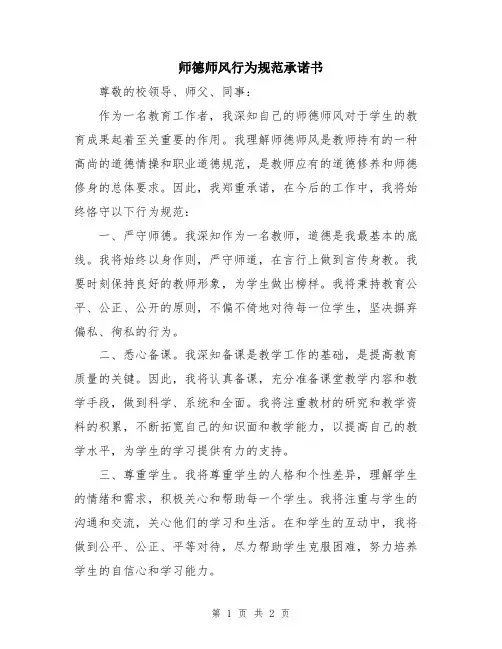 师德师风行为规范承诺书

尊敬的校领导、师父、同事：

作为一名教育工作者，我深知自己的师德师风对于学生的教育成果起着至关重要的作用。我理解师德师风是教师持有的一种高尚的道德情操和职业道德规范，是教师应有的道德修养和师德修身的总体要求。因此，我郑重承诺，在今后的工作中，我将始终恪守以下行为规范：

一、严守师德。我深知作为一名教师，道德是我最基本的底线。我将始终以身作则，严守师道，在言行上做到言传身教。我要时刻保持良好的教师形象，为学生做出榜样。我将秉持教育公平、公正、公开的原则，不偏不倚地对待每一位学生，坚决摒弃偏私、徇私的行为。

二、悉心备课。我深知备课是教学工作的基础，是提高教育质量的关键。因此，我将认真备课，充分准备课堂教学内容和教学手段，做到科学、系统和全面。我将注重教材的研究和教学资料的积累，不断拓宽自己的知识面和教学能力，以提高自己的教学水平，为学生的学习提供有力的支持。

三、尊重学生。我将尊重学生的人格和个性差异，理解学生的情绪和需求，积极关心和帮助每一个学生。我将注重与学生的沟通和交流，关心他们的学习和生活。在和学生的互动中，我将做到公平、公正、平等对待，尽力帮助学生克服困难，努力培养学生的自信心和学习能力。

第 1 页 共 2 页